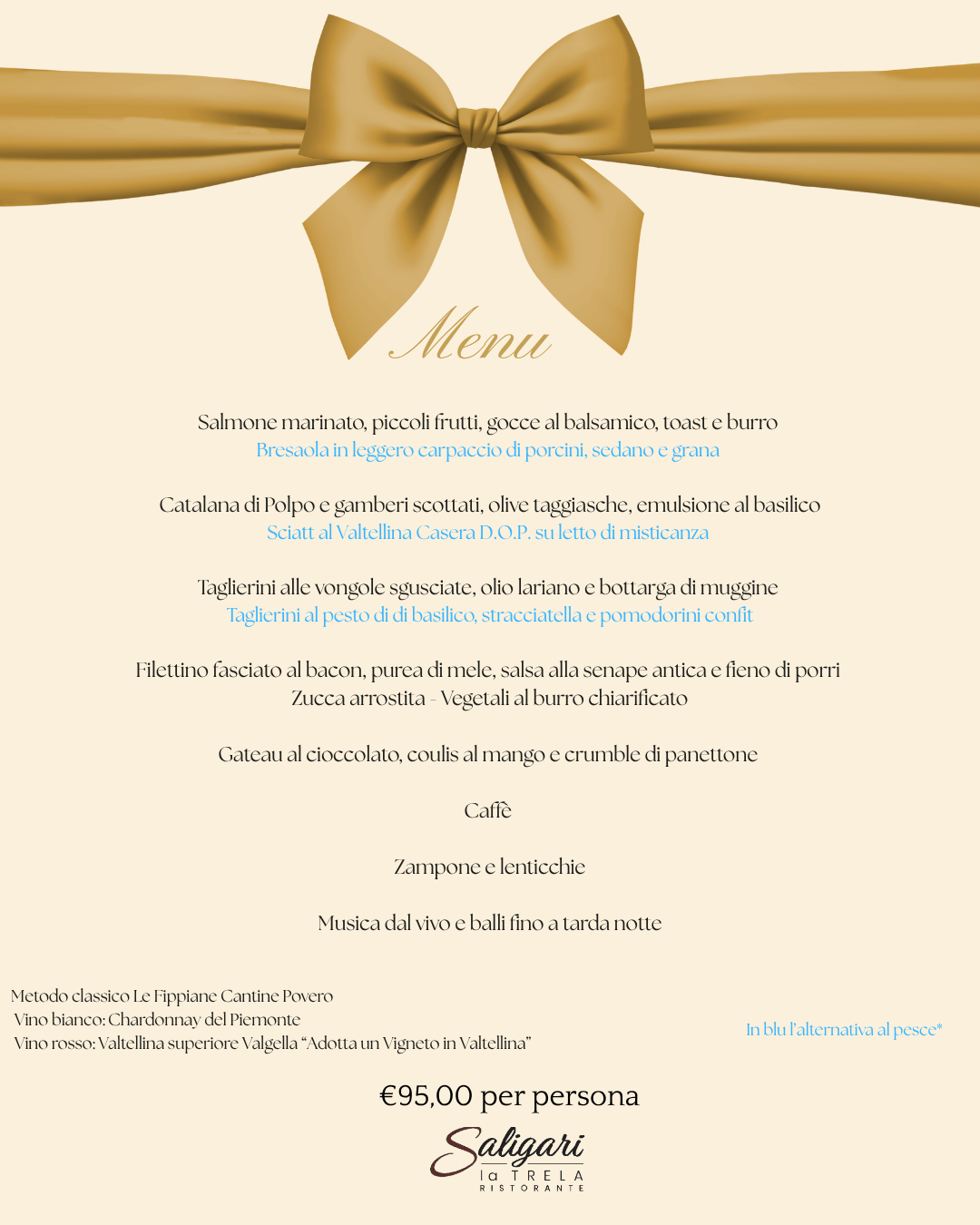 Menu

Salmone marinato, piccoli frutti, gocce al balsamico, toast e burro
Bresaola in leggero carpaccio di porcini, sedano e grana

Catalana di Polpo e gamberi scottati, olive taggiasche, emulsione al basilico
Sciatt al Valtellina Casera D.O.P. su letto di misticanza

Taglierini alle vongole sgusciate, olio lariano e bottarga di muggine
Taglierini al pesto di di basilico, stracciatella e pomodorini confit

Filettino fasciato al bacon, purea di mele, salsa alla senape antica e fieno di porri
Zucca arrostita - Vegetali al burro chiarificato

Gateau al cioccolato, coulis al mango e crumble di panettone

Caffè

Zampone e lenticchie

Musica dal vivo e balli fino a tarda notte

Metodo classico Le Fippiane Cantine Povero
Vino bianco: Chardonnay del Piemonte
Vino rosso: Valtellina superiore Valgella "Adotta un Vigneto in Valtellina"

In blu l'alternativa al pesce*

€95,00 per persona

Saligari
la TRELA
RISTORANTE